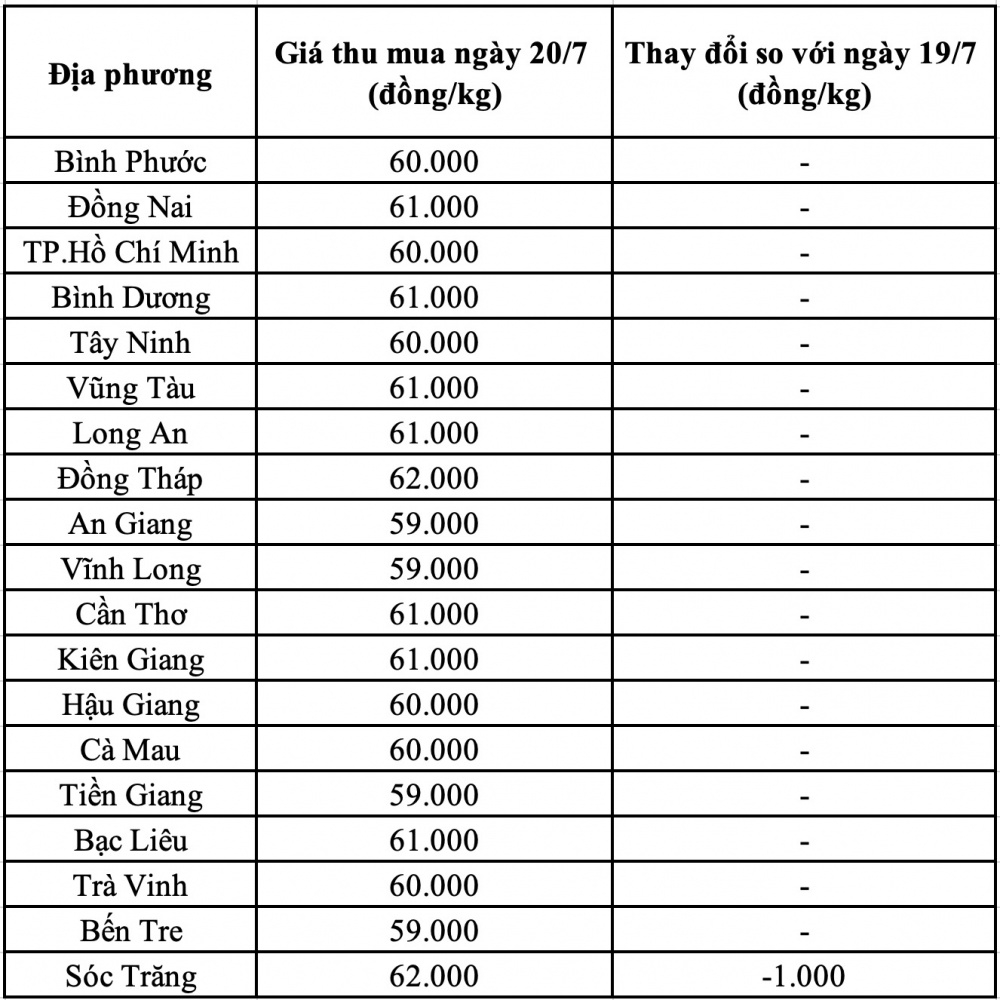 | Địa phương | Giá thu mua ngày 20/7 (đồng/kg) | Thay đổi so với ngày 19/7 (đồng/kg) |
|---|---|---|
| Bình Phước | 60.000 | - |
| Đồng Nai | 61.000 | - |
| TP.Hồ Chí Minh | 60.000 | - |
| Bình Dương | 61.000 | - |
| Tây Ninh | 60.000 | - |
| Vũng Tàu | 61.000 | - |
| Long An | 61.000 | - |
| Đồng Tháp | 62.000 | - |
| An Giang | 59.000 | - |
| Vĩnh Long | 59.000 | - |
| Cần Thơ | 61.000 | - |
| Kiên Giang | 61.000 | - |
| Hậu Giang | 60.000 | - |
| Cà Mau | 60.000 | - |
| Tiền Giang | 59.000 | - |
| Bạc Liêu | 61.000 | - |
| Trà Vinh | 60.000 | - |
| Bến Tre | 59.000 | - |
| Sóc Trăng | 62.000 | -1.000 |